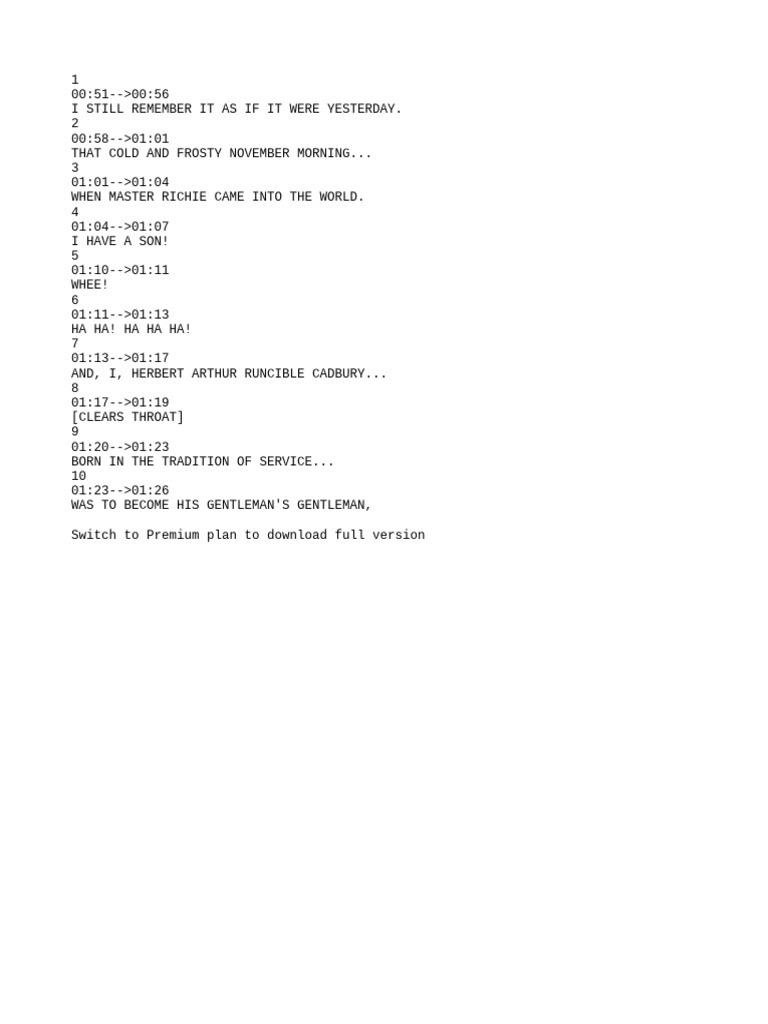 1
00:51-->00:56
I STILL REMEMBER IT AS IF IT WERE YESTERDAY.
2
00:58-->01:01
THAT COLD AND FROSTY NOVEMBER MORNING...
3
01:01-->01:04
WHEN MASTER RICHIE CAME INTO THE WORLD.
4
01:04-->01:07
I HAVE A SON!
5
01:10-->01:11
WHEE!
6
01:11-->01:13
HA HA! HA HA HA!
7
01:13-->01:17
AND, I, HERBERT ARTHUR RUNCIBLE CADBURY...
8
01:17-->01:19
[CLEARS THROAT]
9
01:20-->01:23
BORN IN THE TRADITION OF SERVICE...
10
01:23-->01:26
WAS TO BECOME HIS GENTLEMAN'S GENTLEMAN,

Switch to Premium plan to download full version